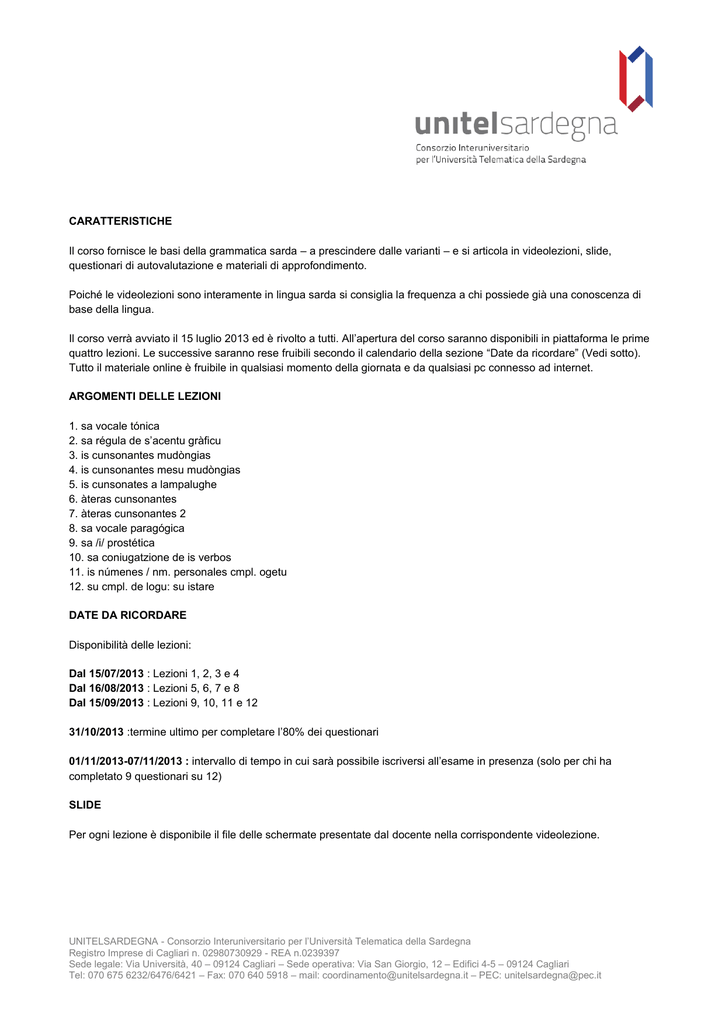 unitelsardegna
Consorzio Interuniversitario
per l'Università Telematica della Sardegna

CARATTERISTICHE

Il corso fornisce le basi della grammatica sarda – a prescindere dalle varianti – e si articola in videolezioni, slide, questionari di autovalutazione e materiali di approfondimento.

Poiché le videolezioni sono interamente in lingua sarda si consiglia la frequenza a chi possiede già una conoscenza di base della lingua.

Il corso verrà avviato il 15 luglio 2013 ed è rivolto a tutti. All'apertura del corso saranno disponibili in piattaforma le prime quattro lezioni. Le successive saranno rese fruibili secondo il calendario della sezione "Date da ricordare" (Vedi sotto). Tutto il materiale online è fruibile in qualsiasi momento della giornata e da qualsiasi pc connesso ad internet.

ARGOMENTI DELLE LEZIONI

1. sa vocale tónica
2. sa régula de s'acentu gràficu
3. is cunsonantes mudòngias
4. is cunsonantes mesu mudòngias
5. is cunsonates a lampalughe
6. àteras cunsonantes
7. àteras cunsonantes 2
8. sa vocale paragógica
9. sa /i/ prostética
10. sa coniugatzione de is verbos
11. is númenes / nm. personales cmpl. ogetu
12. su cmpl. de logu: su istare

DATE DA RICORDARE

Disponibilità delle lezioni:

Dal 15/07/2013 : Lezioni 1, 2, 3 e 4
Dal 16/08/2013 : Lezioni 5, 6, 7 e 8
Dal 15/09/2013 : Lezioni 9, 10, 11 e 12

31/10/2013 :termine ultimo per completare l'80% dei questionari

01/11/2013-07/11/2013 : intervallo di tempo in cui sarà possibile iscriversi all'esame in presenza (solo per chi ha completato 9 questionari su 12)

SLIDE

Per ogni lezione è disponibile il file delle schermate presentate dal docente nella corrispondente videolezione.

UNITELSARDEGNA - Consorzio Interuniversitario per l'Università Telematica della Sardegna
Registro Imprese di Cagliari n. 02980730929 - REA n.0239397
Sede legale: Via Università, 40 – 09124 Cagliari – Sede operativa: Via San Giorgio, 12 – Edifici 4-5 – 09124 Cagliari
Tel: 070 675 6232/6476/6421 – Fax: 070 640 5918 – mail: coordinamento@unitelsardegna.it – PEC: unitelsardegna@pec.it